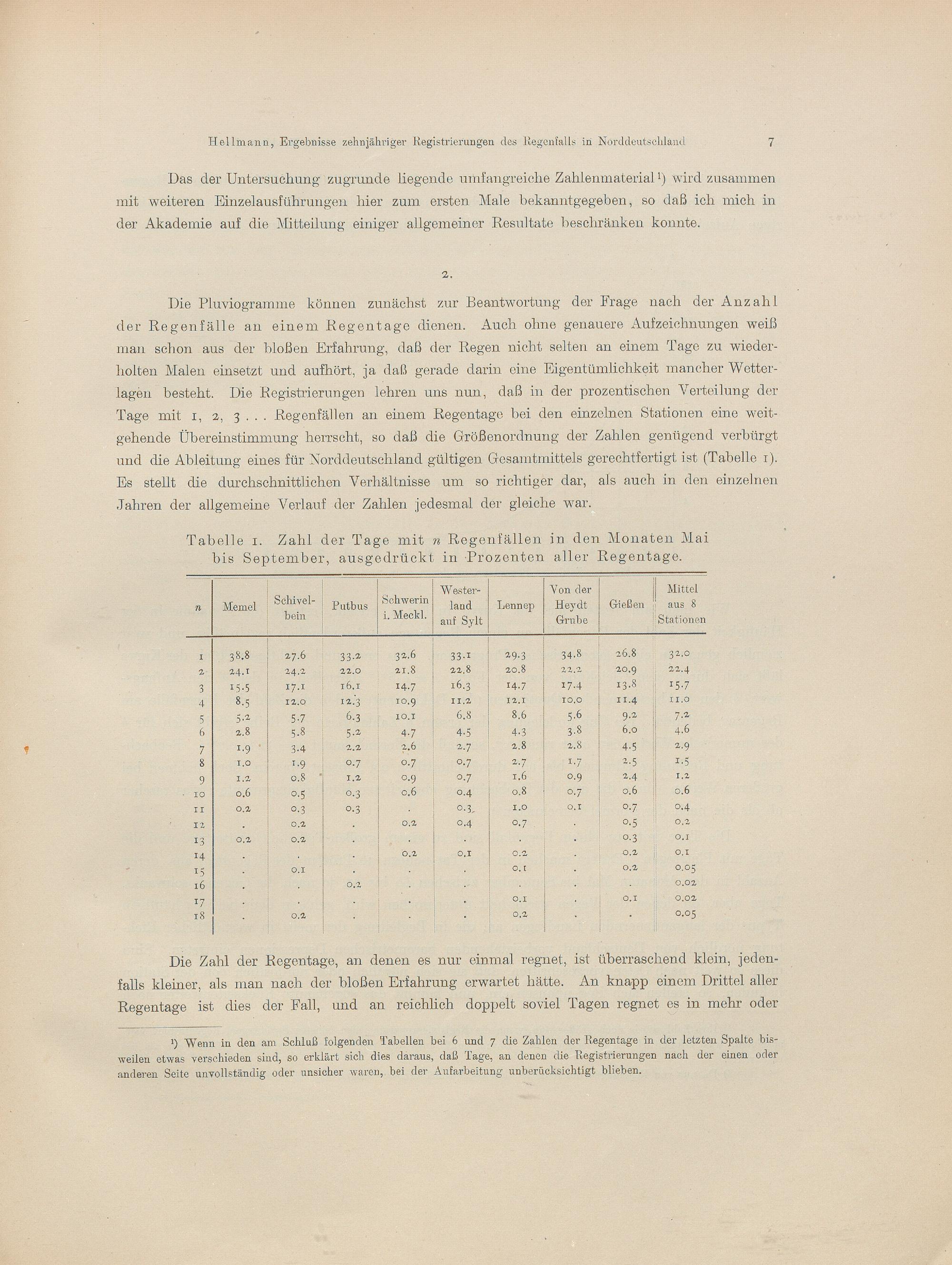 Hellmann, Ergebnisse zehnjähriger Registrierungen des Regenfalls in Norddeutschland 7

Das der Untersuchung zugrunde liegende umfangreiche Zahlenmaterial¹) wird zusammen mit weiteren Einzelausführungen hier zum ersten Male bekanntgegeben, so daß ich mich in der Akademie auf die Mitteilung einiger allgemeiner Resultate beschränken konnte.

2.

Die Pluviogramme können zunächst zur Beantwortung der Frage nach der Anzahl der Regenfälle an einem Regentage dienen. Auch ohne genauere Aufzeichnungen weiß man schon aus der bloßen Erfahrung, daß der Regen nicht selten an einem Tage zu wiederholten Malen einsetzt und aufhört, ja daß gerade darin eine Eigentümlichkeit mancher Wetterlagen besteht. Die Registrierungen lehren uns nun, daß in der prozentischen Verteilung der Tage mit 1, 2, 3 . . . Regenfällen an einem Regentage bei den einzelnen Stationen eine weitgehende Übereinstimmung herrscht, so daß die Größenordnung der Zahlen genügend verbürgt und die Ableitung eines für Norddeutschland gültigen Gesamtmittels gerechtfertigt ist (Tabelle 1). Es stellt die durchschnittlichen Verhältnisse um so richtiger dar, als auch in den einzelnen Jahren der allgemeine Verlauf der Zahlen jedesmal der gleiche war.

Tabelle 1. Zahl der Tage mit $n$ Regenfällen in den Monaten Mai bis September, ausgedrückt in Prozenten aller Regentage.

| $n$ | Memel | Schivelbein | Putbus | Schwerin i. Meckl. | Westerland auf Sylt | Lennep | Von der Heydt Grube | Gießen | Mittel aus 8 Stationen |
|---|---|---|---|---|---|---|---|---|---|
| 1 | 38.8 | 27.6 | 33.2 | 32.6 | 33.1 | 29.3 | 34.8 | 26.8 | 32.0 |
| 2 | 24.1 | 24.2 | 22.0 | 21.8 | 22.8 | 20.8 | 22.2 | 20.9 | 22.4 |
| 3 | 15.5 | 17.1 | 16.1 | 14.7 | 16.3 | 14.7 | 17.4 | 13.8 | 15.7 |
| 4 | 8.5 | 12.0 | 12.3 | 10.9 | 11.2 | 12.1 | 10.0 | 11.4 | 11.0 |
| 5 | 5.2 | 5.7 | 6.3 | 10.1 | 6.8 | 8.6 | 5.6 | 9.2 | 7.2 |
| 6 | 2.8 | 5.8 | 5.2 | 4.7 | 4.5 | 4.3 | 3.8 | 6.0 | 4.6 |
| 7 | 1.9 | 3.4 | 2.2 | 2.6 | 2.7 | 2.8 | 2.8 | 4.5 | 2.9 |
| 8 | 1.0 | 1.9 | 0.7 | 0.7 | 0.7 | 2.7 | 1.7 | 2.5 | 1.5 |
| 9 | 1.2 | 0.8 | 1.2 | 0.9 | 0.7 | 1.6 | 0.9 | 2.4 | 1.2 |
| 10 | 0.6 | 0.5 | 0.3 | 0.6 | 0.4 | 0.8 | 0.7 | 0.6 | 0.6 |
| 11 | 0.2 | 0.3 | 0.3 | . | 0.3 | 1.0 | 0.1 | 0.7 | 0.4 |
| 12 | . | 0.2 | . | 0.2 | 0.4 | 0.7 | . | 0.5 | 0.2 |
| 13 | 0.2 | 0.2 | . | . | . | . | . | 0.3 | 0.1 |
| 14 | . | . | . | 0.2 | 0.1 | 0.2 | . | 0.2 | 0.1 |
| 15 | . | 0.1 | . | . | . | 0.1 | . | 0.2 | 0.05 |
| 16 | . | . | 0.2 | . | . | . | . | . | 0.02 |
| 17 | . | . | . | . | . | 0.1 | . | 0.1 | 0.02 |
| 18 | . | 0.2 | . | . | . | 0.2 | . | . | 0.05 |

Die Zahl der Regentage, an denen es nur einmal regnet, ist überraschend klein, jedenfalls kleiner, als man nach der bloßen Erfahrung erwartet hätte. An knapp einem Drittel aller Regentage ist dies der Fall, und an reichlich doppelt soviel Tagen regnet es in mehr oder

¹) Wenn in den am Schluß folgenden Tabellen bei 6 und 7 die Zahlen der Regentage in der letzten Spalte bisweilen etwas verschieden sind, so erklärt sich dies daraus, daß Tage, an denen die Registrierungen nach der einen oder anderen Seite unvollständig oder unsicher waren, bei der Aufarbeitung unberücksichtigt blieben.